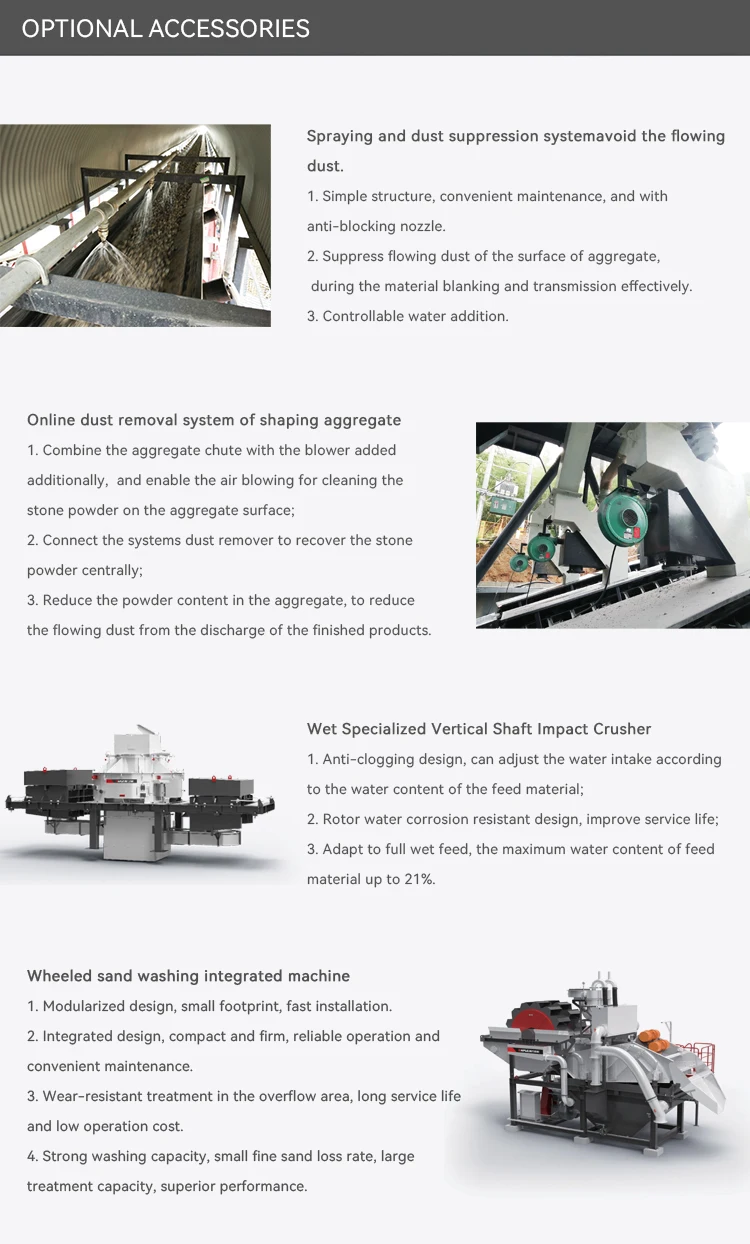 OPTIONAL ACCESSORIES

Spraying and dust suppression systemavoid the flowing dust.
1. Simple structure, convenient maintenance, and with anti-blocking nozzle.
2. Suppress flowing dust of the surface of aggregate, during the material blanking and transmission effectively.
3. Controllable water addition.

Online dust removal system of shaping aggregate
1. Combine the aggregate chute with the blower added additionally, and enable the air blowing for cleaning the stone powder on the aggregate surface;
2. Connect the systems dust remover to recover the stone powder centrally;
3. Reduce the powder content in the aggregate, to reduce the flowing dust from the discharge of the finished products.

Wet Specialized Vertical Shaft Impact Crusher
1. Anti-clogging design, can adjust the water intake according to the water content of the feed material;
2. Rotor water corrosion resistant design, improve service life;
3. Adapt to full wet feed, the maximum water content of feed material up to 21%.

Wheeled sand washing integrated machine
1. Modularized design, small footprint, fast installation.
2. Integrated design, compact and firm, reliable operation and convenient maintenance.
3. Wear-resistant treatment in the overflow area, long service life and low operation cost.
4. Strong washing capacity, small fine sand loss rate, large treatment capacity, superior performance.